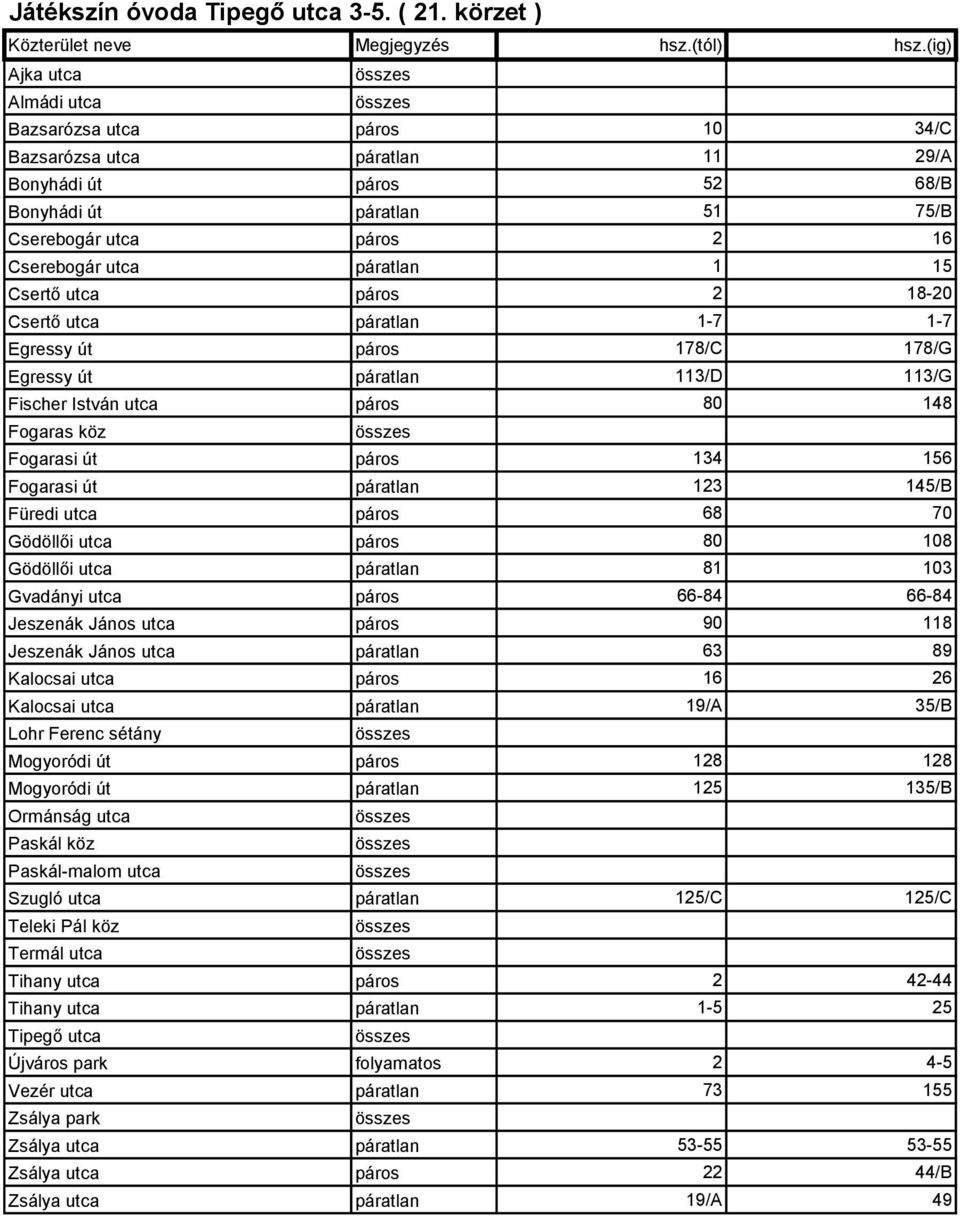 Játékszín óvoda Tipegő utca 3-5. ( 21. körzet )

| Közterület neve | Megjegyzés | hsz.(tól) | hsz.(ig) |
|---|---|---|---|
| Ajka utca | összes | | |
| Almádi utca | összes | | |
| Bazsarózsa utca | páros | 10 | 34/C |
| Bazsarózsa utca | páratlan | 11 | 29/A |
| Bonyhádi út | páros | 52 | 68/B |
| Bonyhádi út | páratlan | 51 | 75/B |
| Cserebogár utca | páros | 2 | 16 |
| Cserebogár utca | páratlan | 1 | 15 |
| Csertő utca | páros | 2 | 18-20 |
| Csertő utca | páratlan | 1-7 | 1-7 |
| Egressy út | páros | 178/C | 178/G |
| Egressy út | páratlan | 113/D | 113/G |
| Fischer István utca | páros | 80 | 148 |
| Fogaras köz | összes | | |
| Fogarasi út | páros | 134 | 156 |
| Fogarasi út | páratlan | 123 | 145/B |
| Füredi utca | páros | 68 | 70 |
| Gödöllői utca | páros | 80 | 108 |
| Gödöllői utca | páratlan | 81 | 103 |
| Gvadányi utca | páros | 66-84 | 66-84 |
| Jeszenák János utca | páros | 90 | 118 |
| Jeszenák János utca | páratlan | 63 | 89 |
| Kalocsai utca | páros | 16 | 26 |
| Kalocsai utca | páratlan | 19/A | 35/B |
| Lohr Ferenc sétány | összes | | |
| Mogyoródi út | páros | 128 | 128 |
| Mogyoródi út | páratlan | 125 | 135/B |
| Ormánság utca | összes | | |
| Paskál köz | összes | | |
| Paskál-malom utca | összes | | |
| Szugló utca | páratlan | 125/C | 125/C |
| Teleki Pál köz | összes | | |
| Termál utca | összes | | |
| Tihany utca | páros | 2 | 42-44 |
| Tihany utca | páratlan | 1-5 | 25 |
| Tipegő utca | összes | | |
| Újváros park | folyamatos | 2 | 4-5 |
| Vezér utca | páratlan | 73 | 155 |
| Zsálya park | összes | | |
| Zsálya utca | páratlan | 53-55 | 53-55 |
| Zsálya utca | páros | 22 | 44/B |
| Zsálya utca | páratlan | 19/A | 49 |